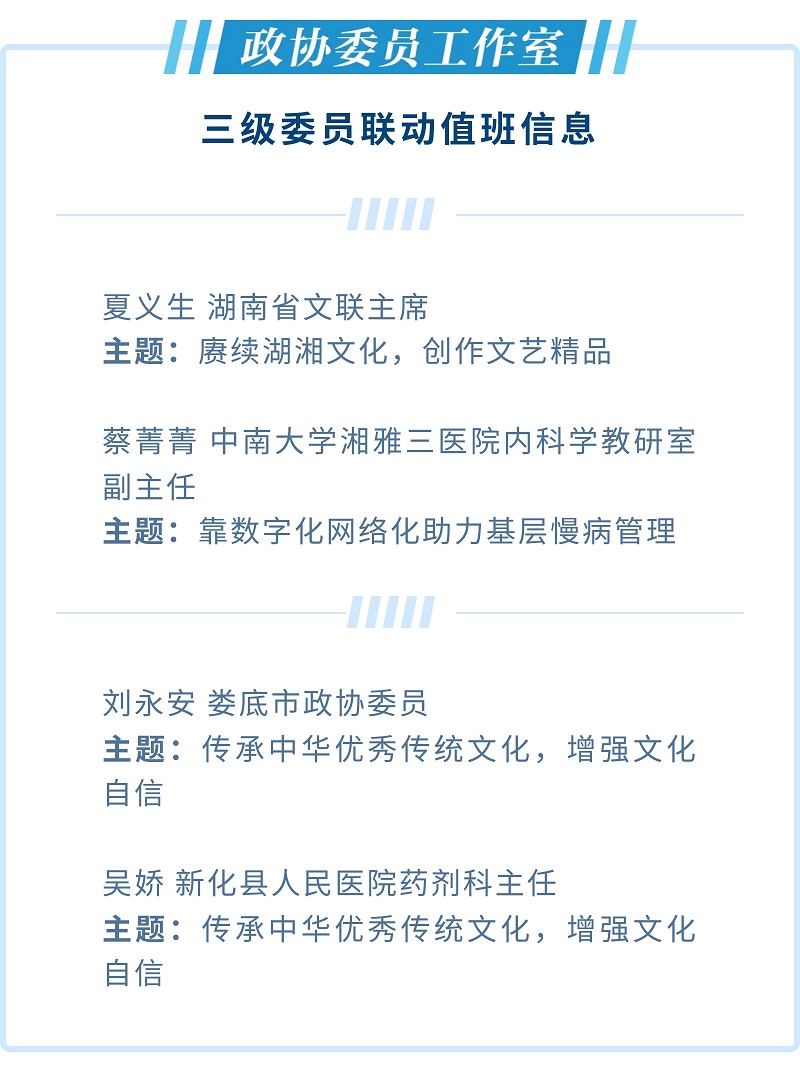 政协委员工作室

三级委员联动值班信息

夏义生 湖南省文联主席
主题：赓续湖湘文化，创作文艺精品

蔡菁菁 中南大学湘雅三医院内科学教研室副主任
主题：靠数字化网络化助力基层慢病管理

刘永安 娄底市政协委员
主题：传承中华优秀传统文化，增强文化自信

吴娇 新化县人民医院药剂科主任
主题：传承中华优秀传统文化，增强文化自信